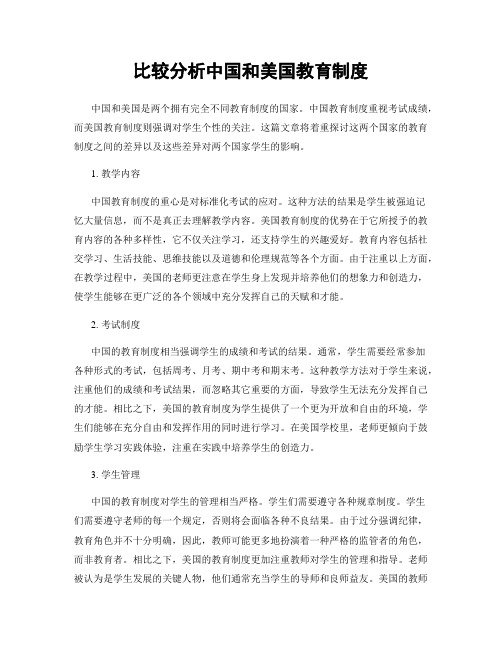 比较分析中国和美国教育制度

中国和美国是两个拥有完全不同教育制度的国家。中国教育制度重视考试成绩，而美国教育制度则强调对学生个性的关注。这篇文章将着重探讨这两个国家的教育制度之间的差异以及这些差异对两个国家学生的影响。

1. 教学内容

中国教育制度的重心是对标准化考试的应对。这种方法的结果是学生被强迫记忆大量信息，而不是真正去理解教学内容。美国教育制度的优势在于它所授予的教育内容的各种多样性，它不仅关注学习，还支持学生的兴趣爱好。教育内容包括社交学习、生活技能、思维技能以及道德和伦理规范等各个方面。由于注重以上方面，在教学过程中，美国的老师更注意在学生身上发现并培养他们的想象力和创造力，使学生能够在更广泛的各个领域中充分发挥自己的天赋和才能。

2. 考试制度

中国的教育制度相当强调学生的成绩和考试的结果。通常，学生需要经常参加各种形式的考试，包括周考、月考、期中考和期末考。这种教学方法对于学生来说，注重他们的成绩和考试结果，而忽略其它重要的方面，导致学生无法充分发挥自己的才能。相比之下，美国的教育制度为学生提供了一个更为开放和自由的环境，学生们能够在充分自由和发挥作用的同时进行学习。在美国学校里，老师更倾向于鼓励学生学习实践体验，注重在实践中培养学生的创造力。

3. 学生管理

中国的教育制度对学生的管理相当严格。学生们需要遵守各种规章制度。学生们需要遵守老师的每一个规定，否则将会面临各种不良结果。由于过分强调纪律，教育角色并不十分明确，因此，教师可能更多地扮演着一种严格的监管者的角色，而非教育者。相比之下，美国的教育制度更加注重教师对学生的管理和指导。老师被认为是学生发展的关键人物，他们通常充当学生的导师和良师益友。美国的教师